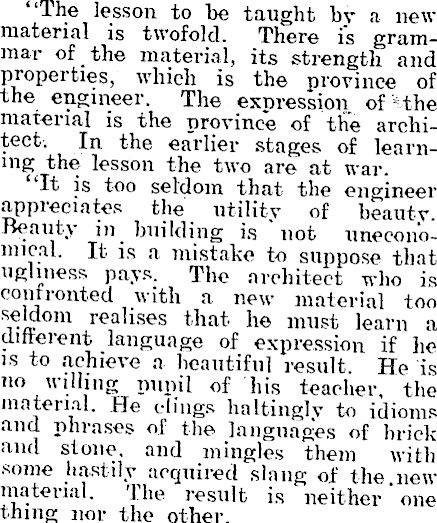 "The lesson to be taught by a new material is twofold. There is grammar of the material, its strength and properties, which is the province of the engineer. The expression of the material is the province of the architect. In the earlier stages of learning the lesson the two are at war.

"It is too seldom that the engineer appreciates the utility of beauty. Beauty in building is not uneconomical. It is a mistake to suppose that ugliness pays. The architect who is confronted with a new material too seldom realises that he must learn a different language of expression if he is to achieve a beautiful result. He is no willing pupil of his teacher, the material. He clings haltingly to idioms and phrases of the languages of brick and stone, and mingles them with some hastily acquired slang of the new material. The result is neither one thing nor the other.